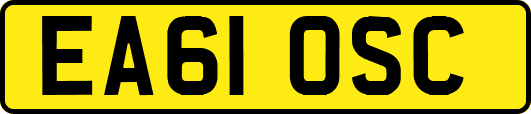 EA61 OSC